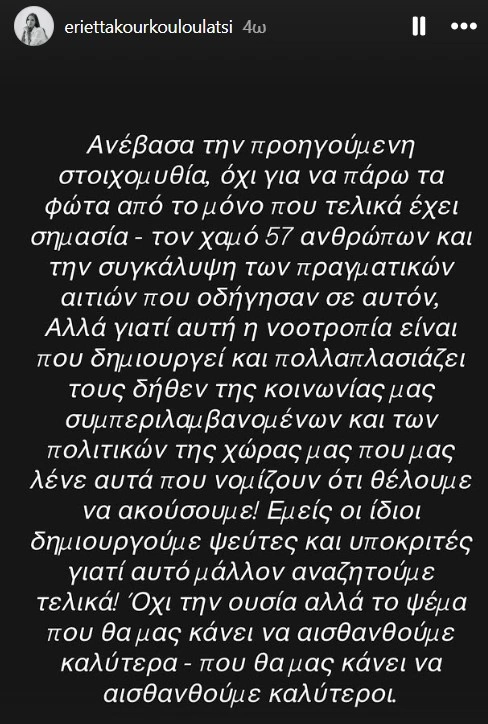 eriettakourkouloulatsi 4ω

Ανέβασα την προηγούμενη στοιχομυθία, όχι για να πάρω τα φώτα από το μόνο που τελικά έχει σημασία - τον χαμό 57 ανθρώπων και την συγκάλυψη των πραγματικών αιτιών που οδήγησαν σε αυτόν, Αλλά γιατί αυτή η νοοτροπία είναι που δημιουργεί και πολλαπλασιάζει τους δήθεν της κοινωνίας μας συμπεριλαμβανομένων και των πολιτικών της χώρας μας που μας λένε αυτά που νομίζουν ότι θέλουμε να ακούσουμε! Εμείς οι ίδιοι δημιουργούμε ψεύτες και υποκριτές γιατί αυτό μάλλον αναζητούμε τελικά! Όχι την ουσία αλλά το ψέμα που θα μας κάνει να αισθανθούμε καλύτερα - που θα μας κάνει να αισθανθούμε καλύτεροι.